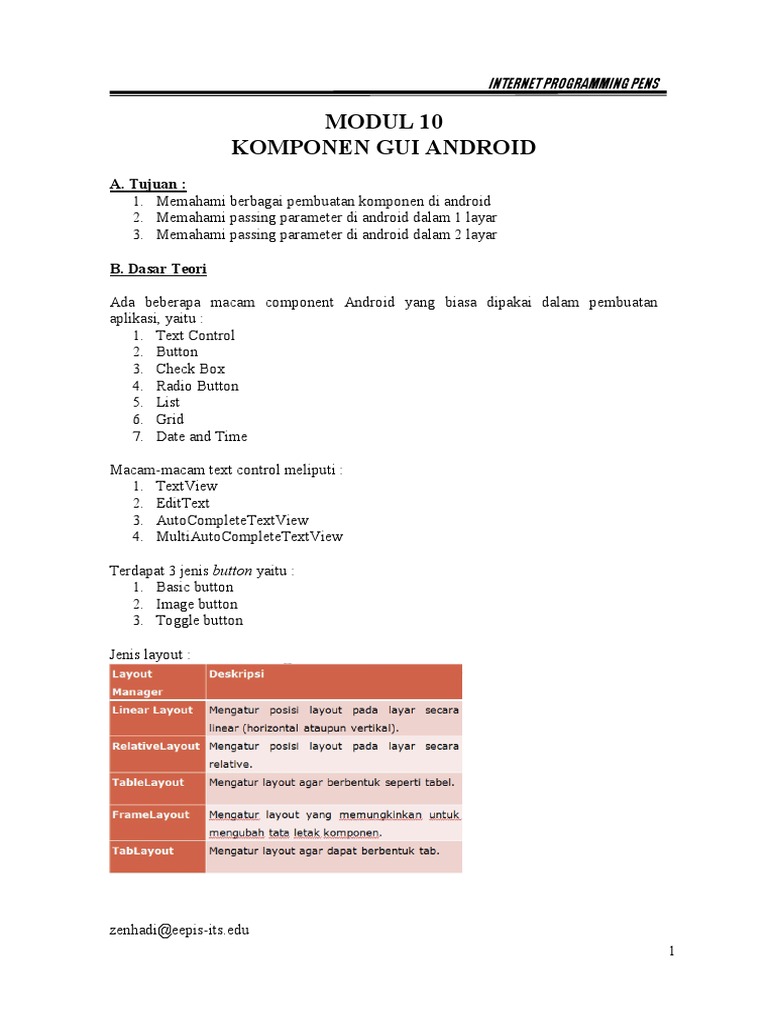 INTERNET PROGRAMMING PENS

MODUL 10
KOMPONEN GUI ANDROID

A. Tujuan :
1. Memahami berbagai pembuatan komponen di android
2. Memahami passing parameter di android dalam 1 layar
3. Memahami passing parameter di android dalam 2 layar

B. Dasar Teori

Ada beberapa macam component Android yang biasa dipakai dalam pembuatan aplikasi, yaitu :
1. Text Control
2. Button
3. Check Box
4. Radio Button
5. List
6. Grid
7. Date and Time

Macam-macam text control meliputi :
1. TextView
2. EditText
3. AutoCompleteTextView
4. MultiAutoCompleteTextView

Terdapat 3 jenis button yaitu :
1. Basic button
2. Image button
3. Toggle button

Jenis layout :

| Layout Manager | Deskripsi |
|---|---|
| Linear Layout | Mengatur posisi layout pada layar secara linear (horizontal ataupun vertikal). |
| RelativeLayout | Mengatur posisi layout pada layar secara relative. |
| TableLayout | Mengatur layout agar berbentuk seperti tabel. |
| FrameLayout | Mengatur layout yang memungkinkan untuk mengubah tata letak komponen. |
| TabLayout | Mengatur layout agar dapat berbentuk tab. |

zenhadi@eepis-its.edu

1